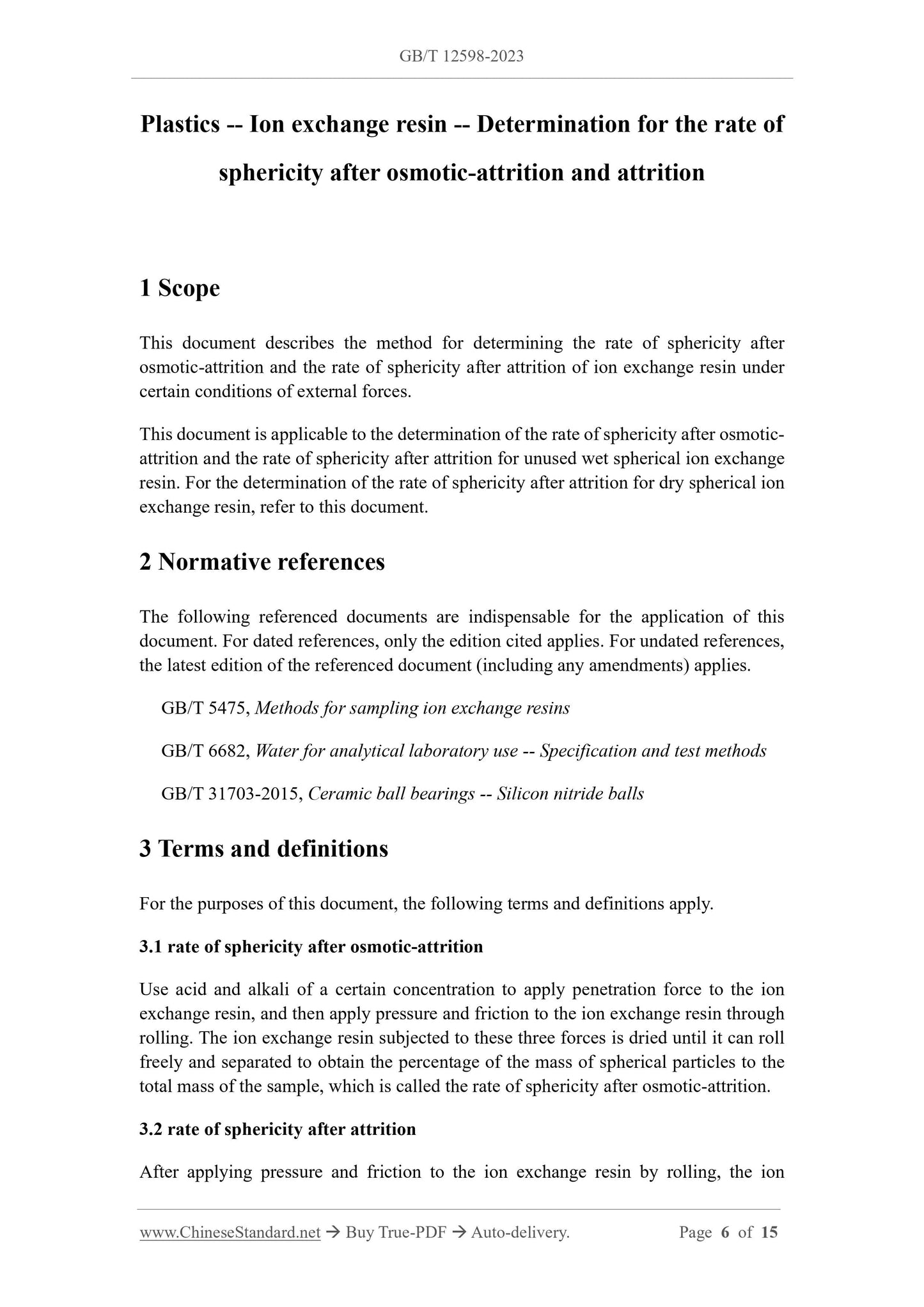 GB/T 12598-2023

Plastics -- Ion exchange resin -- Determination for the rate of sphericity after osmotic-attrition and attrition

1 Scope

This document describes the method for determining the rate of sphericity after osmotic-attrition and the rate of sphericity after attrition of ion exchange resin under certain conditions of external forces.

This document is applicable to the determination of the rate of sphericity after osmotic-attrition and the rate of sphericity after attrition for unused wet spherical ion exchange resin. For the determination of the rate of sphericity after attrition for dry spherical ion exchange resin, refer to this document.

2 Normative references

The following referenced documents are indispensable for the application of this document. For dated references, only the edition cited applies. For undated references, the latest edition of the referenced document (including any amendments) applies.

GB/T 5475, Methods for sampling ion exchange resins

GB/T 6682, Water for analytical laboratory use -- Specification and test methods

GB/T 31703-2015, Ceramic ball bearings -- Silicon nitride balls

3 Terms and definitions

For the purposes of this document, the following terms and definitions apply.

3.1 rate of sphericity after osmotic-attrition

Use acid and alkali of a certain concentration to apply penetration force to the ion exchange resin, and then apply pressure and friction to the ion exchange resin through rolling. The ion exchange resin subjected to these three forces is dried until it can roll freely and separated to obtain the percentage of the mass of spherical particles to the total mass of the sample, which is called the rate of sphericity after osmotic-attrition.

3.2 rate of sphericity after attrition

After applying pressure and friction to the ion exchange resin by rolling, the ion

www.ChineseStandard.net → Buy True-PDF → Auto-delivery. Page 6 of 15